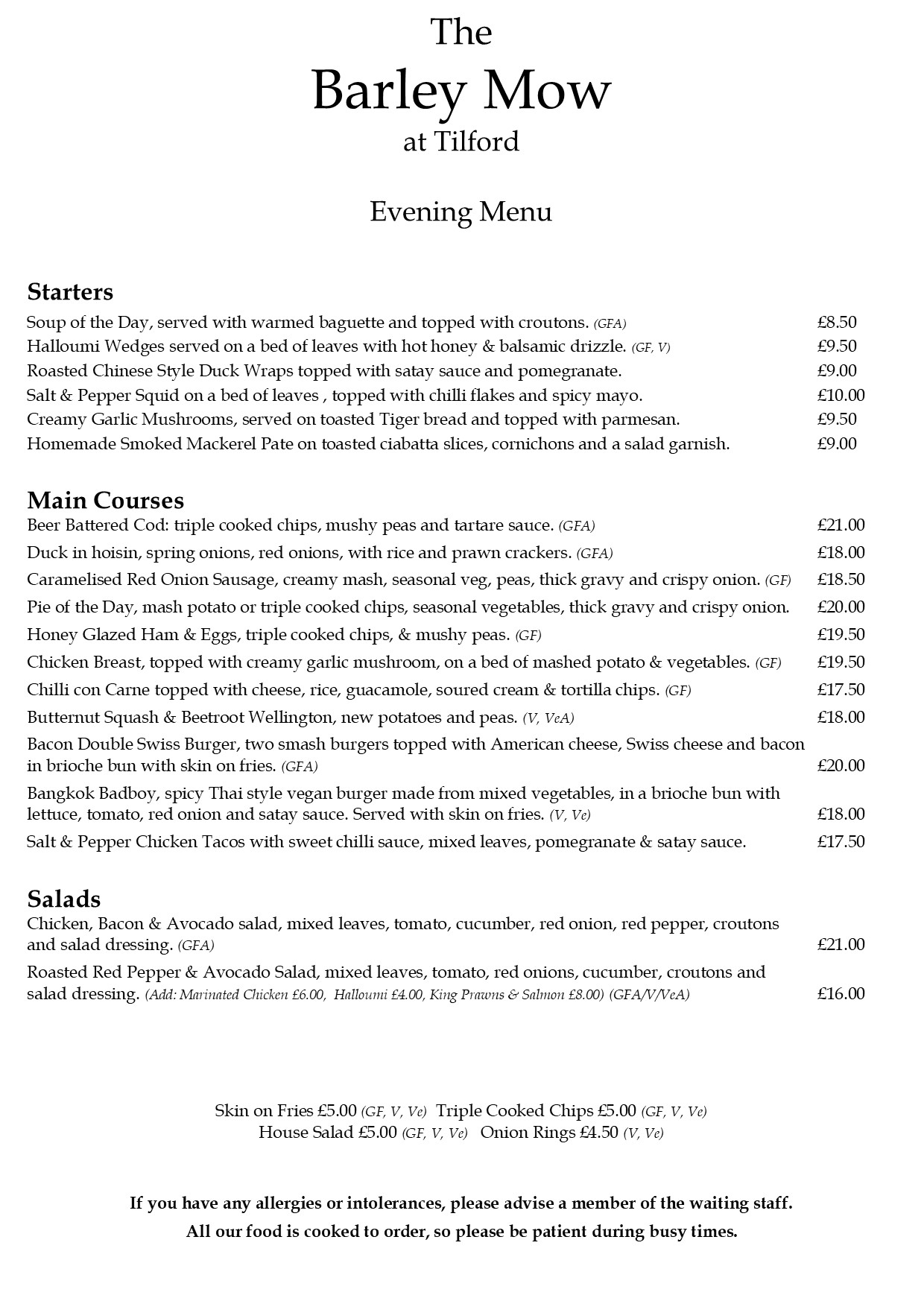 The
Barley Mow
at Tilford

Evening Menu

Starters

Soup of the Day, served with warmed baguette and topped with croutons. (GFA) £8.50

Halloumi Wedges served on a bed of leaves with hot honey & balsamic drizzle. (GF, V) £9.50

Roasted Chinese Style Duck Wraps topped with satay sauce and pomegranate. £9.00

Salt & Pepper Squid on a bed of leaves , topped with chilli flakes and spicy mayo. £10.00

Creamy Garlic Mushrooms, served on toasted Tiger bread and topped with parmesan. £9.50

Homemade Smoked Mackerel Pate on toasted ciabatta slices, cornichons and a salad garnish. £9.00

Main Courses

Beer Battered Cod: triple cooked chips, mushy peas and tartare sauce. (GFA) £21.00

Duck in hoisin, spring onions, red onions, with rice and prawn crackers. (GFA) £18.00

Caramelised Red Onion Sausage, creamy mash, seasonal veg, peas, thick gravy and crispy onion. (GF) £18.50

Pie of the Day, mash potato or triple cooked chips, seasonal vegetables, thick gravy and crispy onion. £20.00

Honey Glazed Ham & Eggs, triple cooked chips, & mushy peas. (GF) £19.50

Chicken Breast, topped with creamy garlic mushroom, on a bed of mashed potato & vegetables. (GF) £19.50

Chilli con Carne topped with cheese, rice, guacamole, soured cream & tortilla chips. (GF) £17.50

Butternut Squash & Beetroot Wellington, new potatoes and peas. (V, VeA) £18.00

Bacon Double Swiss Burger, two smash burgers topped with American cheese, Swiss cheese and bacon in brioche bun with skin on fries. (GFA) £20.00

Bangkok Badboy, spicy Thai style vegan burger made from mixed vegetables, in a brioche bun with lettuce, tomato, red onion and satay sauce. Served with skin on fries. (V, Ve) £18.00

Salt & Pepper Chicken Tacos with sweet chilli sauce, mixed leaves, pomegranate & satay sauce. £17.50

Salads

Chicken, Bacon & Avocado salad, mixed leaves, tomato, cucumber, red onion, red pepper, croutons and salad dressing. (GFA) £21.00

Roasted Red Pepper & Avocado Salad, mixed leaves, tomato, red onions, cucumber, croutons and salad dressing. (Add: Marinated Chicken £6.00, Halloumi £4.00, King Prawns & Salmon £8.00) (GFA/V/VeA) £16.00

Skin on Fries £5.00 (GF, V, Ve) Triple Cooked Chips £5.00 (GF, V, Ve)
House Salad £5.00 (GF, V, Ve) Onion Rings £4.50 (V, Ve)

If you have any allergies or intolerances, please advise a member of the waiting staff.
All our food is cooked to order, so please be patient during busy times.